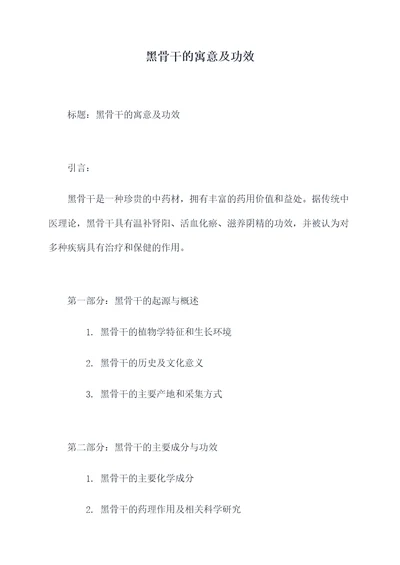 黑骨干的寓意及功效

标题：黑骨干的寓意及功效

引言：

黑骨干是一种珍贵的中药材，拥有丰富的药用价值和益处。据传统中医理论，黑骨干具有温补肾阳、活血化瘀、滋养阴精的功效，并被认为对多种疾病具有治疗和保健的作用。

第一部分：黑骨干的起源与概述

1. 黑骨干的植物学特征和生长环境

2. 黑骨干的历史及文化意义

3. 黑骨干的主要产地和采集方式

第二部分：黑骨干的主要成分与功效

1. 黑骨干的主要化学成分

2. 黑骨干的药理作用及相关科学研究